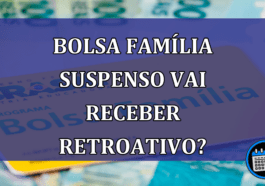 BOLSA FAMÍLIA SUSPENSO VAI RECEBER RETROATIVO?